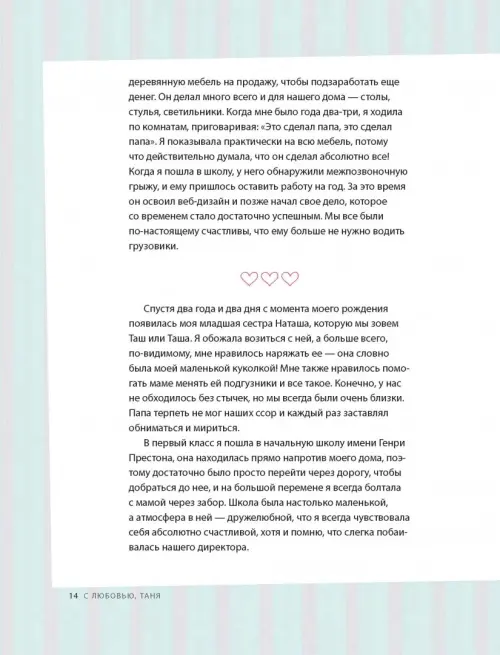 деревянную мебель на продажу, чтобы подзаработать еще денег. Он делал много всего и для нашего дома — столы, стулья, светильники. Когда мне было года два-три, я ходила по комнатам, приговаривая: «Это сделал папа, это сделал папа». Я показывала практически на всю мебель, потому что действительно думала, что он сделал абсолютно все! Когда я пошла в школу, у него обнаружили межпозвоночную грыжу, и ему пришлось оставить работу на год. За это время он освоил веб-дизайн и позже начал свое дело, которое со временем стало достаточно успешным. Мы все были по-настоящему счастливы, что ему больше не нужно водить грузовики.

Спустя два года и два дня с момента моего рождения появилась моя младшая сестра Наташа, которую мы зовем Таш или Таша. Я обожала возиться с ней, а больше всего, по-видимому, мне нравилось наряжать ее — она словно была моей маленькой куколкой! Мне также нравилось помогать маме менять ей подгузники и все такое. Конечно, у нас не обходилось без стычек, но мы всегда были очень близки. Папа терпеть не мог наших ссор и каждый раз заставлял обниматься и мириться.

В первый класс я пошла в начальную школу имени Генри Престона, она находилась прямо напротив моего дома, поэтому достаточно было просто перейти через дорогу, чтобы добраться до нее, и на большой перемене я всегда болтала с мамой через забор. Школа была настолько маленькой, а атмосфера в ней — дружелюбной, что я всегда чувствовала себя абсолютно счастливой, хотя и помню, что слегка побаивалась нашего директора.

14 С ЛЮБОВЬЮ, ТАНЯ